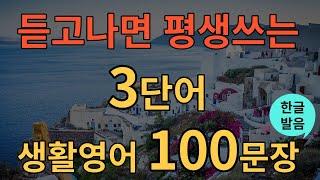 듣고나면 평생쓰는

3단어

한글 발음

생활영어 100문장